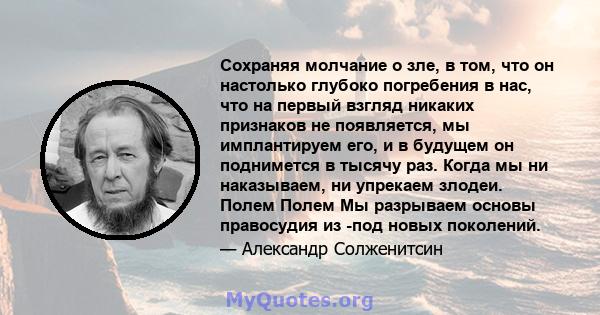 Сохраняя молчание о зле, в том, что он настолько глубоко погребения в нас, что на первый взгляд никаких признаков не появляется, мы имплантируем его, и в будущем он поднимется в тысячу раз. Когда мы ни наказываем, ни упрекаем злодеи. Полем Полем Мы разрываем основы правосудия из -под новых поколений.

— Александр Солженитсин

MyQuotes.org